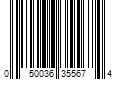 0 50036 35567 4